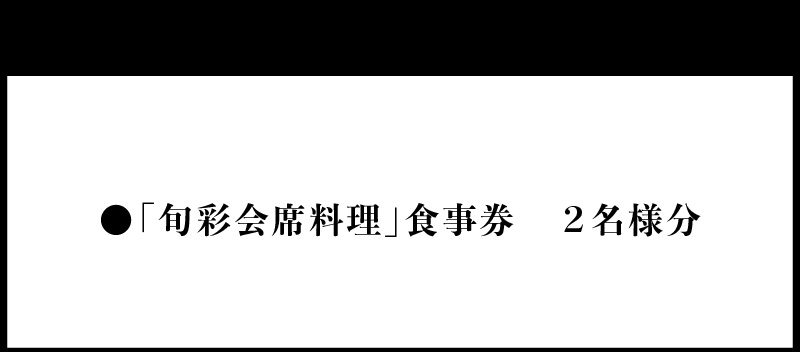 ●「旬彩会席料理」食事券　２名様分